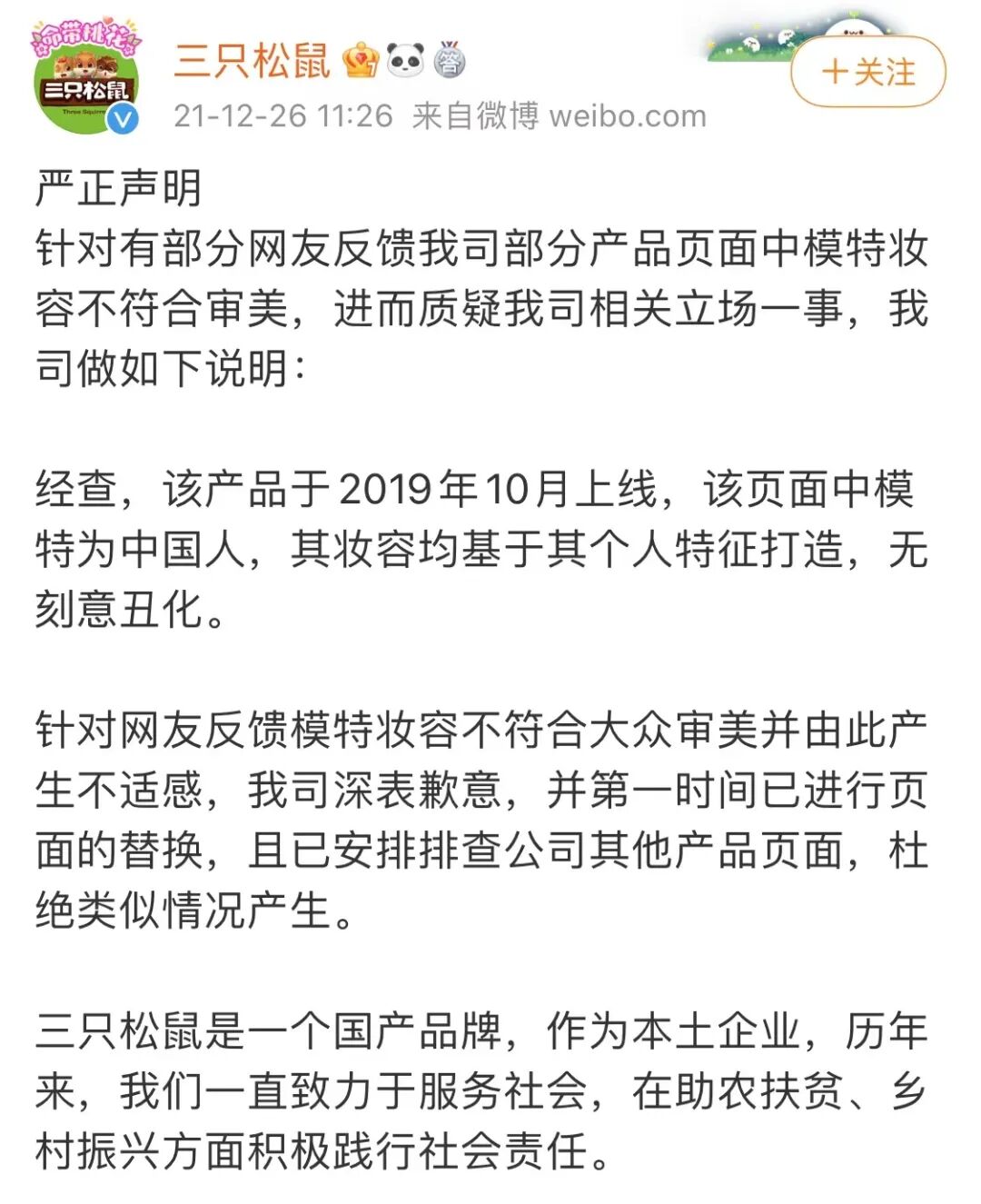 命带桃花
三只松鼠
Three Squirrels
三只松鼠
21-12-26 11:26 来自微博 weibo.com
＋关注

严正声明
针对有部分网友反馈我司部分产品页面中模特妆容不符合审美，进而质疑我司相关立场一事，我司做如下说明：

经查，该产品于2019年10月上线，该页面中模特为中国人，其妆容均基于其个人特征打造，无刻意丑化。

针对网友反馈模特妆容不符合大众审美并由此产生不适感，我司深表歉意，并第一时间已进行页面的替换，且已安排排查公司其他产品页面，杜绝类似情况产生。

三只松鼠是一个国产品牌，作为本土企业，历年来，我们一直致力于服务社会，在助农扶贫、乡村振兴方面积极践行社会责任。